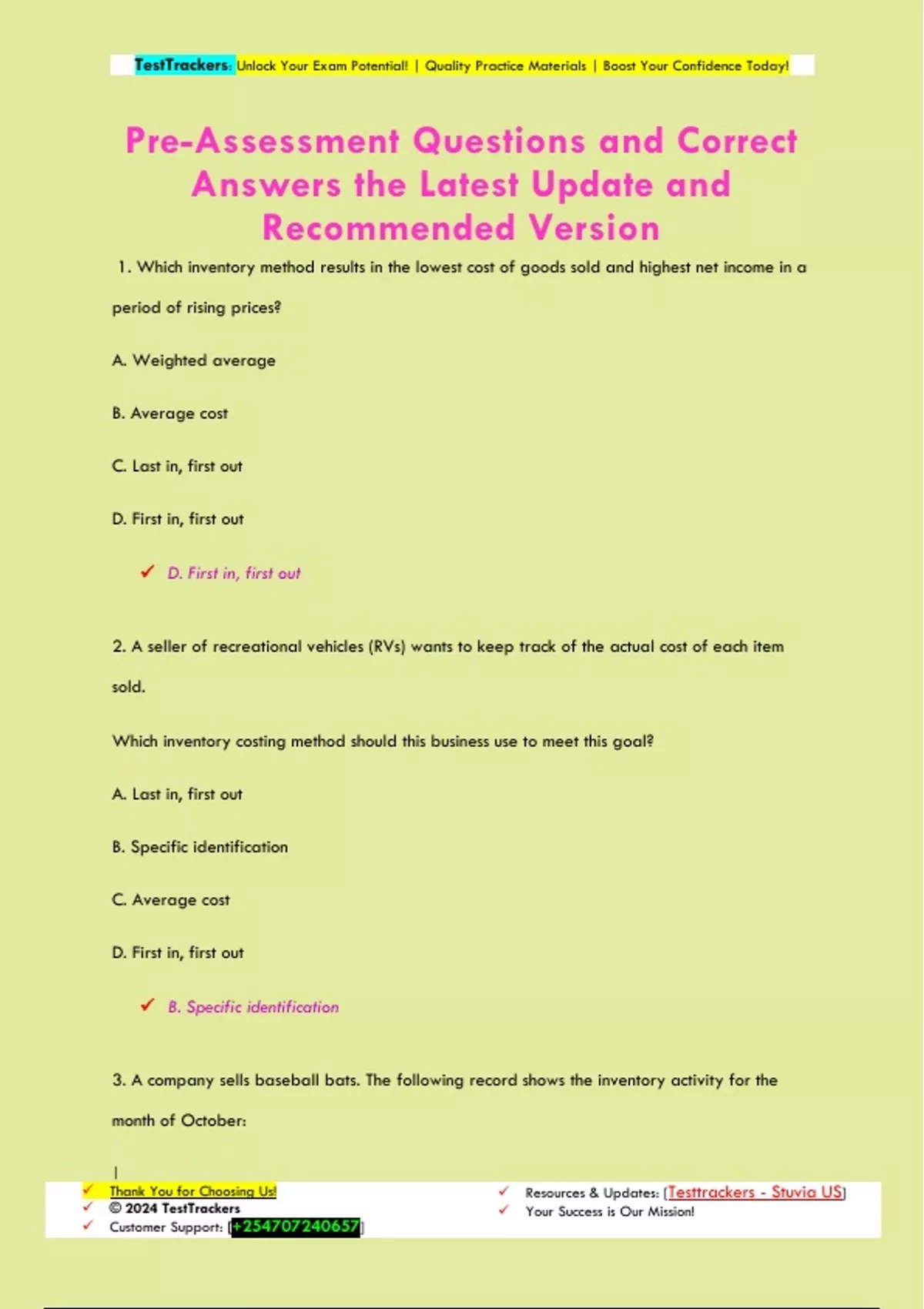 TestTrackers: Unlock Your Exam Potential! | Quality Practice Materials | Boost Your Confidence Today!

Pre-Assessment Questions and Correct Answers the Latest Update and Recommended Version

1. Which inventory method results in the lowest cost of goods sold and highest net income in a period of rising prices?

A. Weighted average

B. Average cost

C. Last in, first out

D. First in, first out

✓ D. First in, first out

2. A seller of recreational vehicles (RVs) wants to keep track of the actual cost of each item sold.

Which inventory costing method should this business use to meet this goal?

A. Last in, first out

B. Specific identification

C. Average cost

D. First in, first out

✓ B. Specific identification

3. A company sells baseball bats. The following record shows the inventory activity for the month of October:

|

✓ Thank You for Choosing Us!
✓ © 2024 TestTrackers
✓ Customer Support: [+254707240657]

✓ Resources & Updates: [Testtrackers - Stuvia US]
✓ Your Success is Our Mission!